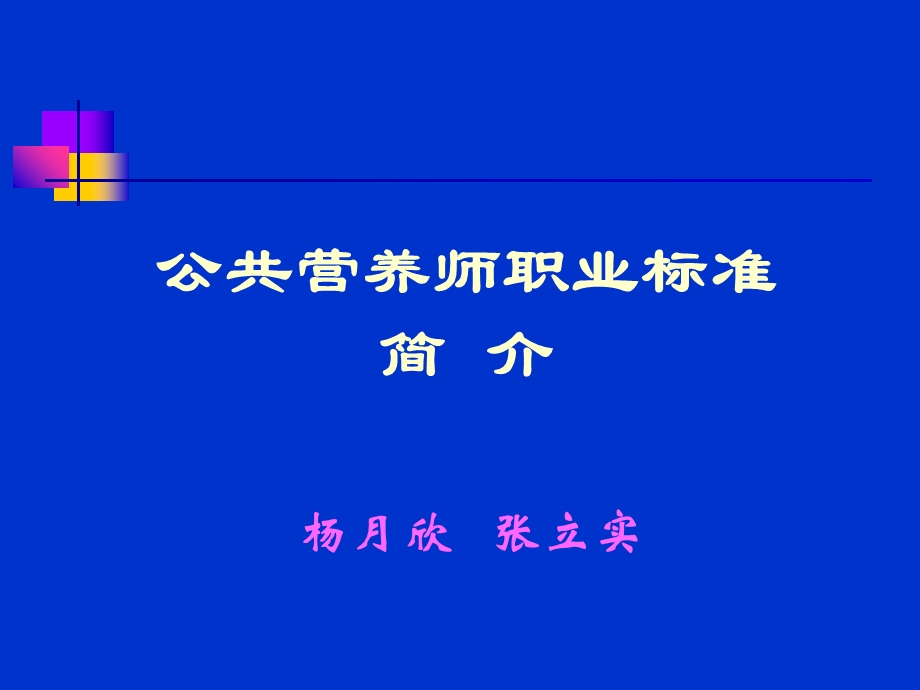 公共营养师职业标准
简 介

杨月欣 张立实